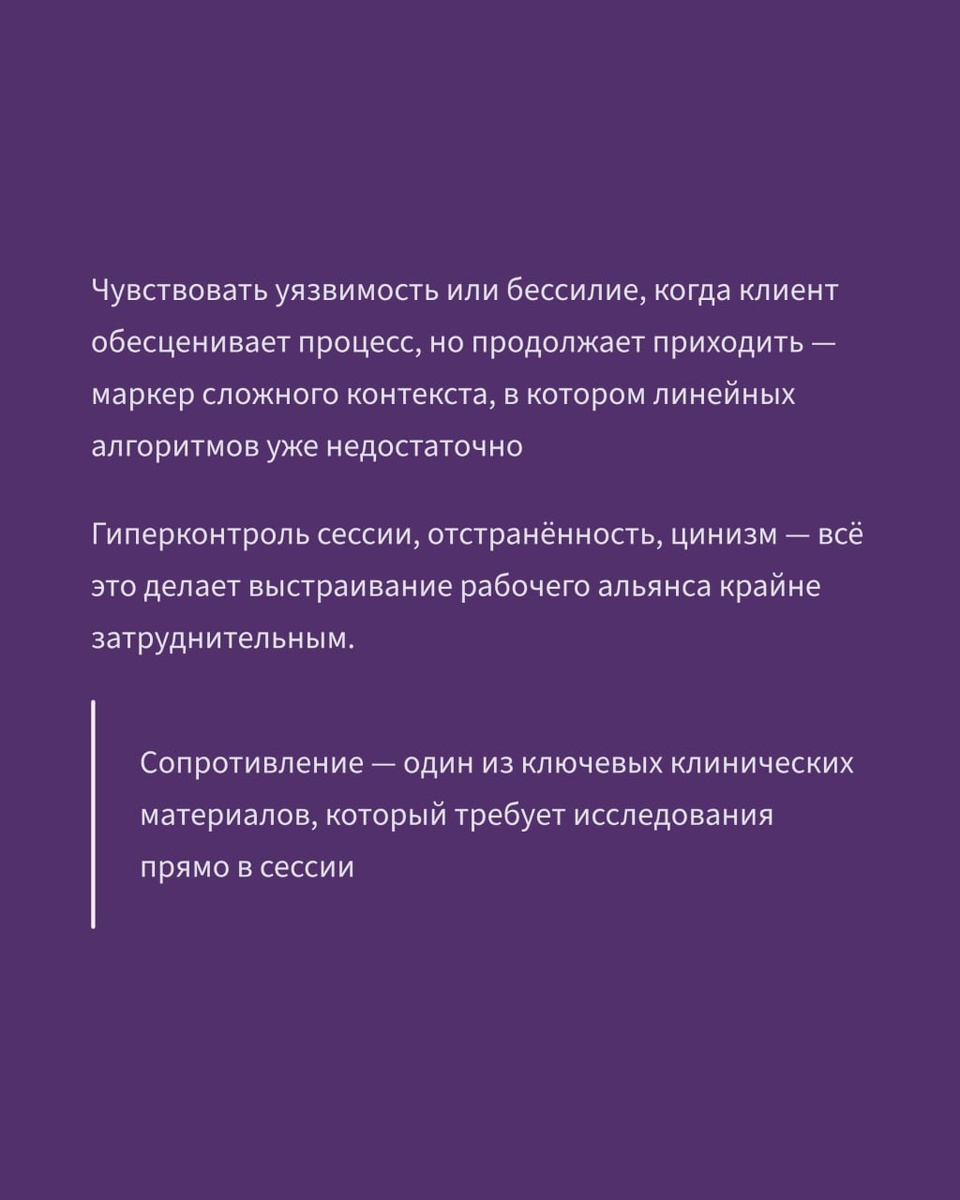 Чувствовать уязвимость или бессилие, когда клиент обесценивает процесс, но продолжает приходить — маркер сложного контекста, в котором линейных алгоритмов уже недостаточно

Гиперконтроль сессии, отстранённость, цинизм — всё это делает выстраивание рабочего альянса крайне затруднительным.

Сопротивление — один из ключевых клинических материалов, который требует исследования прямо в сессии